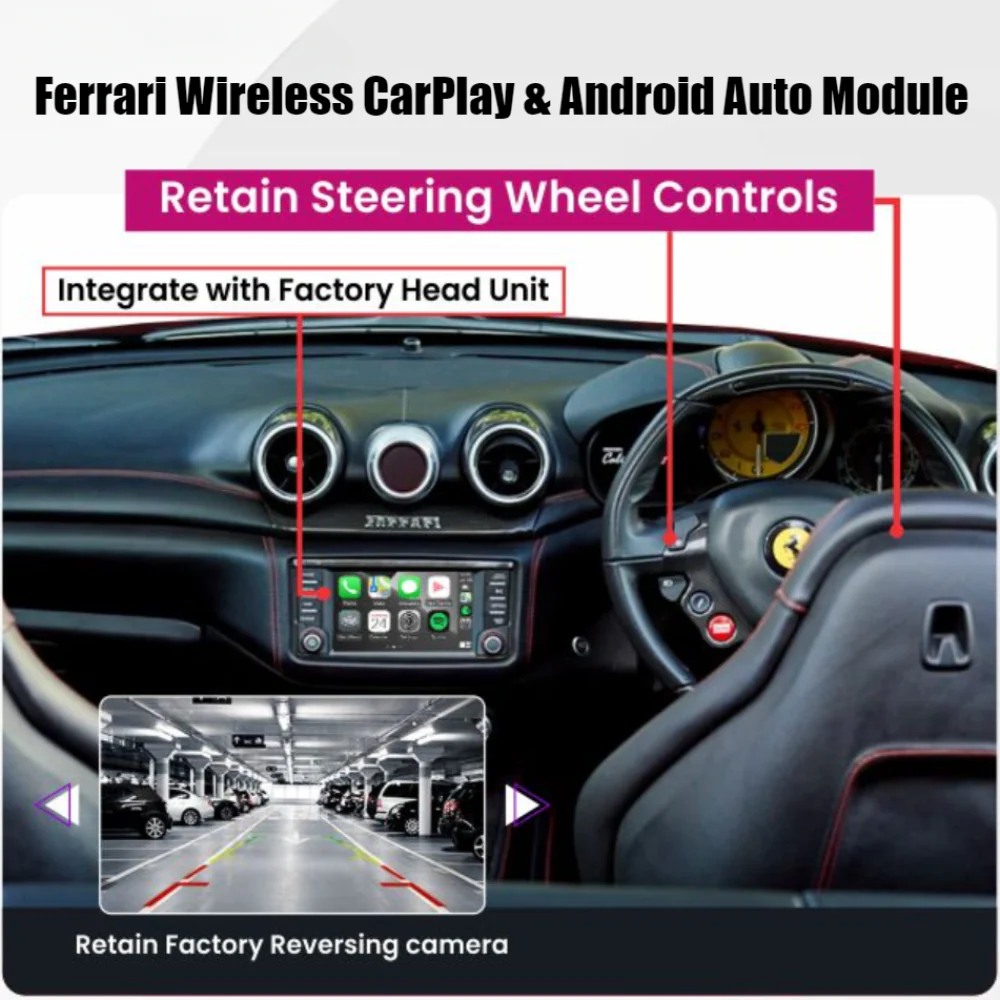 Ferrari Wireless CarPlay & Android Auto Module

Retain Steering Wheel Controls

Integrate with Factory Head Unit

FERRARI

Retain Factory Reversing camera